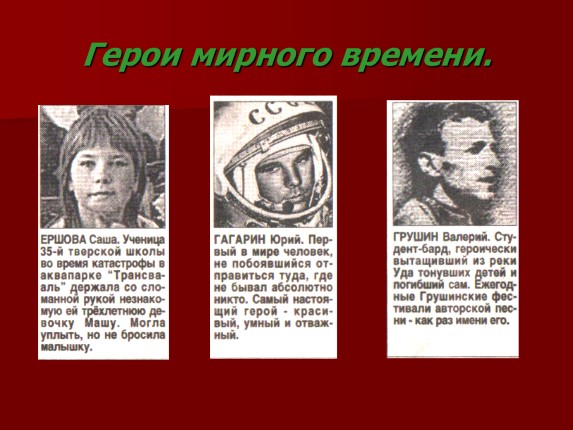 Герои мирного времени.

ЕРШОВА Саша. Ученица 35-й тверской школы во время катастрофы в аквапарке "Трансвааль" держала со сломанной рукой незнакомую ей трёхлетнюю девочку Машу. Могла уплыть, но не бросила малышку.

ГАГАРИН Юрий. Первый в мире человек, не побоявшийся отправиться туда, где не бывал абсолютно никто. Самый настоящий герой - красивый, умный и отважный.

ГРУШИН Валерий. Студент-бард, героически вытащивший из реки Уда тонувших детей и погибший сам. Ежегодные Грушинские фестивали авторской песни - как раз имени его.